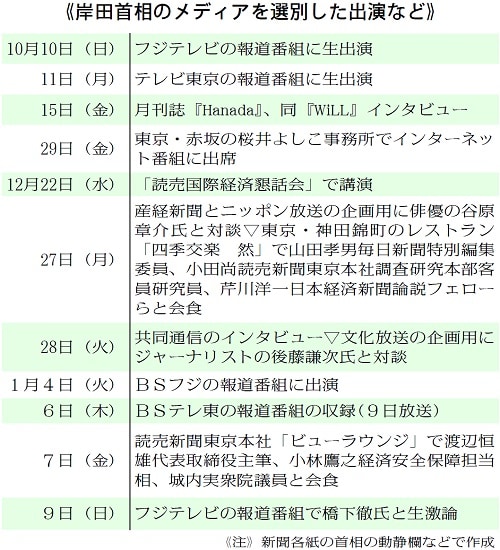 《岸田首相のメディアを選別した出演など》

| | |
|---|---|
| 10月10日（日） | フジテレビの報道番組に生出演 |
| 11日（月） | テレビ東京の報道番組に生出演 |
| 15日（金） | 月刊誌『Hanada』、同『WiLL』インタビュー |
| 29日（金） | 東京・赤坂の桜井よしこ事務所でインターネット番組に出席 |
| 12月22日（水） | 「読売国際経済懇話会」で講演 |
| 27日（月） | 産経新聞とニッポン放送の企画用に俳優の谷原章介氏と対談▽東京・神田錦町のレストラン「四季交楽　然」で山田孝男毎日新聞特別編集委員、小田尚読売新聞東京本社調査研究本部客員研究員、芹川洋一日本経済新聞論説フェローらと会食 |
| 28日（火） | 共同通信のインタビュー▽文化放送の企画用にジャーナリストの後藤謙次氏と対談 |
| 1月4日（火） | ＢＳフジの報道番組に出演 |
| 6日（木） | ＢＳテレ東の報道番組の収録（9日放送） |
| 7日（金） | 読売新聞東京本社「ビューラウンジ」で渡辺恒雄代表取締役主筆、小林鷹之経済安全保障担当相、城内実衆院議員と会食 |
| 9日（日） | フジテレビの報道番組で橋下徹氏と生激論 |

《注》新聞各紙の首相の動静欄などで作成